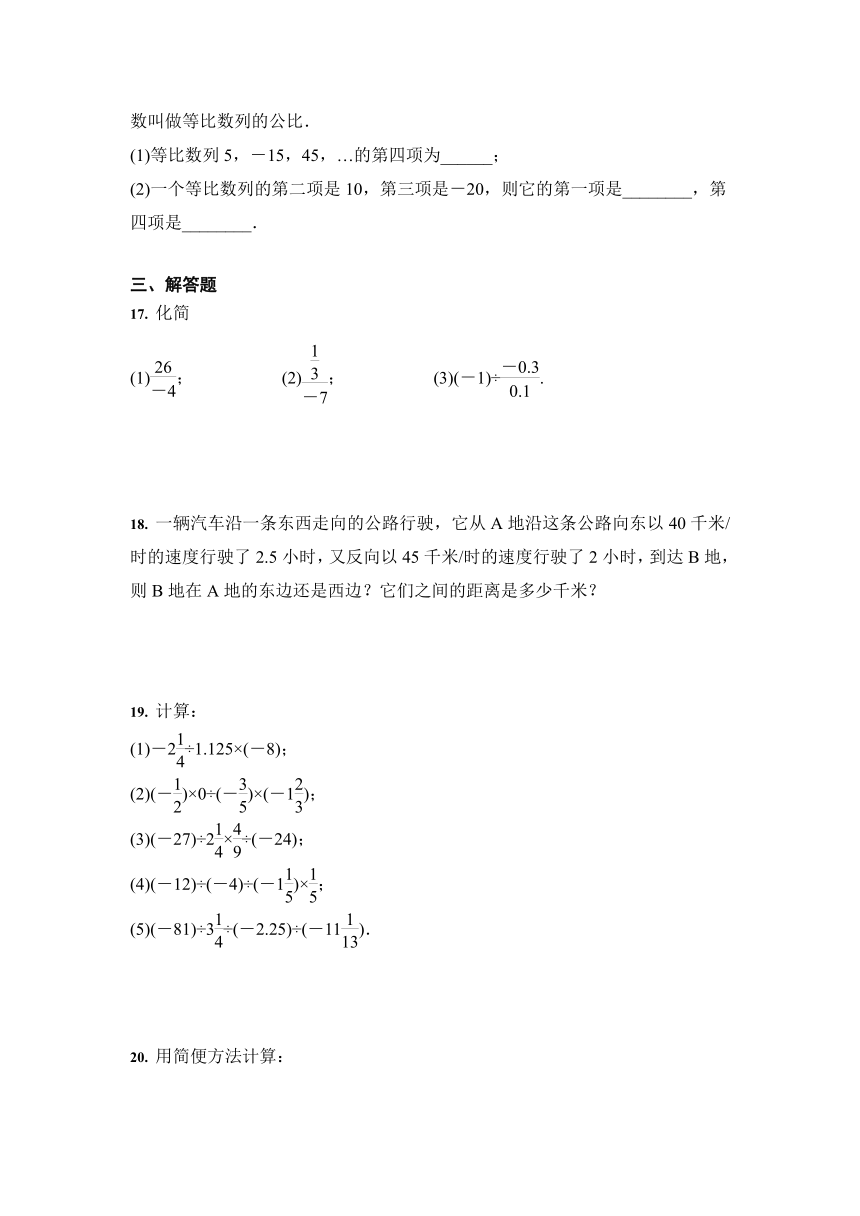 数叫做等比数列的公比．

(1)等比数列 5，－15，45，…的第四项为______；

(2)一个等比数列的第二项是 10，第三项是－20，则它的第一项是________，第四项是________．

三、解答题

17. 化简

(1)$\frac{26}{-4}$；　(2)$\frac{\frac{1}{3}}{-7}$；　(3)$(-1)\div\frac{-0.3}{0.1}$.

18. 一辆汽车沿一条东西走向的公路行驶，它从 A 地沿这条公路向东以 40 千米/时的速度行驶了 2.5 小时，又反向以 45 千米/时的速度行驶了 2 小时，到达 B 地，则 B 地在 A 地的东边还是西边？它们之间的距离是多少千米？

19. 计算：

(1)$-2\frac{1}{4}\div1.125\times(-8)$；

(2)$(-\frac{1}{2})\times0\div(-\frac{3}{5})\times(-1\frac{2}{3})$；

(3)$(-27)\div2\frac{1}{4}\times\frac{4}{9}\div(-24)$；

(4)$(-12)\div(-4)\div(-1\frac{1}{5})\times\frac{1}{5}$；

(5)$(-81)\div3\frac{1}{4}\div(-2.25)\div(-11\frac{1}{13})$.

20. 用简便方法计算：